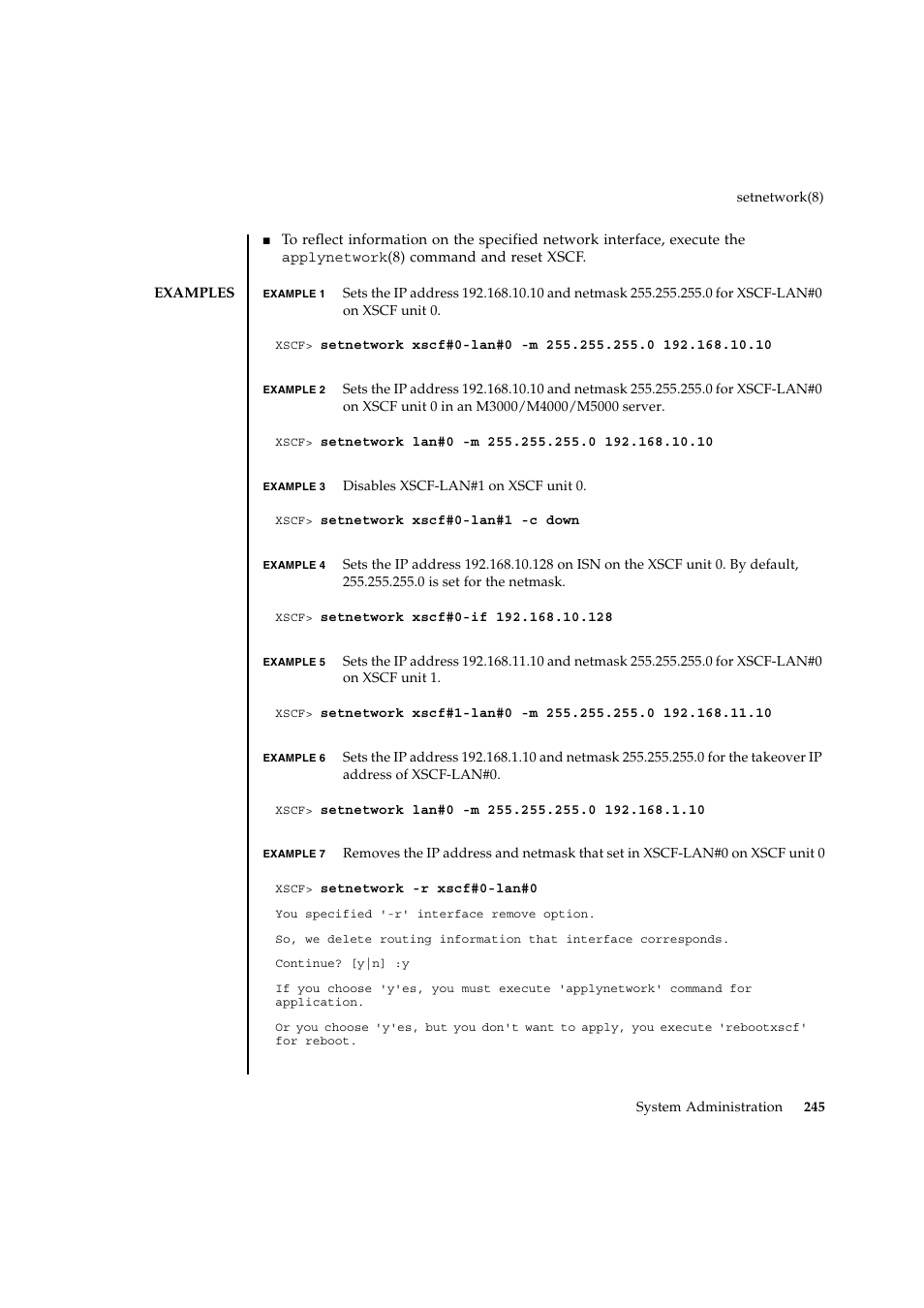 setnetwork(8)

■ To reflect information on the specified network interface, execute the applynetwork(8) command and reset XSCF.

EXAMPLES

EXAMPLE 1 Sets the IP address 192.168.10.10 and netmask 255.255.255.0 for XSCF-LAN#0 on XSCF unit 0.

XSCF> setnetwork xscf#0-lan#0 -m 255.255.255.0 192.168.10.10

EXAMPLE 2 Sets the IP address 192.168.10.10 and netmask 255.255.255.0 for XSCF-LAN#0 on XSCF unit 0 in an M3000/M4000/M5000 server.

XSCF> setnetwork lan#0 -m 255.255.255.0 192.168.10.10

EXAMPLE 3 Disables XSCF-LAN#1 on XSCF unit 0.

XSCF> setnetwork xscf#0-lan#1 -c down

EXAMPLE 4 Sets the IP address 192.168.10.128 on ISN on the XSCF unit 0. By default, 255.255.255.0 is set for the netmask.

XSCF> setnetwork xscf#0-if 192.168.10.128

EXAMPLE 5 Sets the IP address 192.168.11.10 and netmask 255.255.255.0 for XSCF-LAN#0 on XSCF unit 1.

XSCF> setnetwork xscf#1-lan#0 -m 255.255.255.0 192.168.11.10

EXAMPLE 6 Sets the IP address 192.168.1.10 and netmask 255.255.255.0 for the takeover IP address of XSCF-LAN#0.

XSCF> setnetwork lan#0 -m 255.255.255.0 192.168.1.10

EXAMPLE 7 Removes the IP address and netmask that set in XSCF-LAN#0 on XSCF unit 0

XSCF> setnetwork -r xscf#0-lan#0

You specified '-r' interface remove option.

So, we delete routing information that interface corresponds.

Continue? [y|n] :y

If you choose 'y'es, you must execute 'applynetwork' command for application.

Or you choose 'y'es, but you don't want to apply, you execute 'rebootxscf' for reboot.

System Administration 245